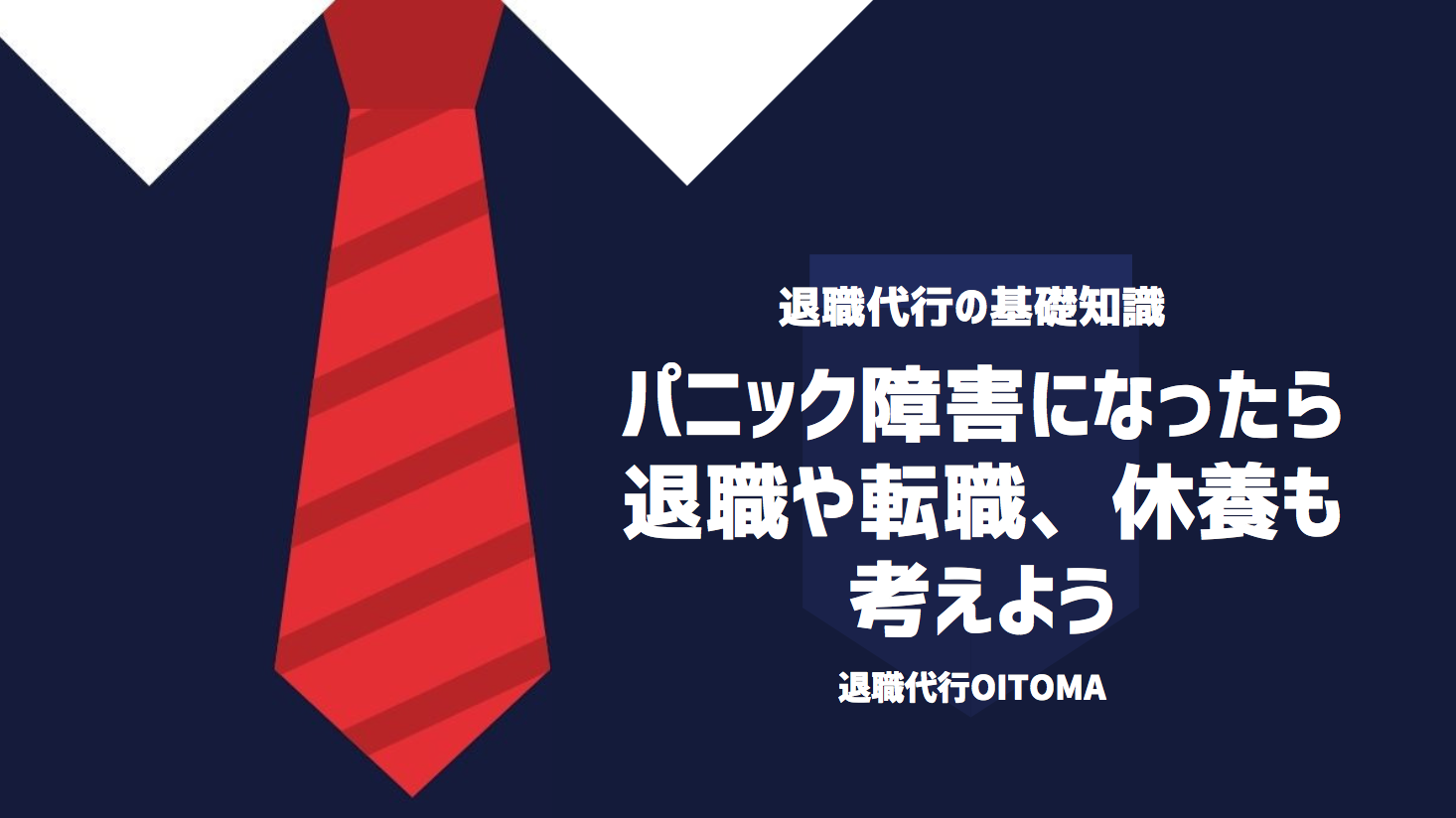 退職代行の基礎知識

パニック障害になったら退職や転職、休養も考えよう

退職代行OITOMA